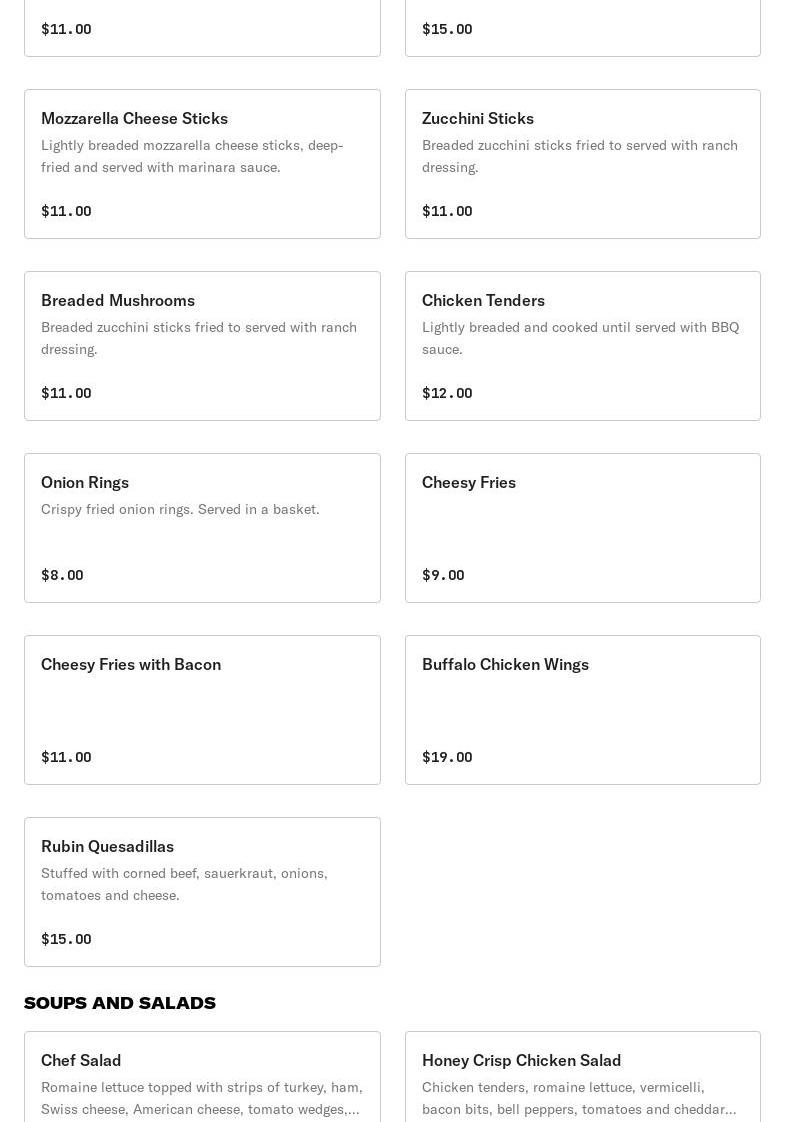 $11.00

$15.00

Mozzarella Cheese Sticks
Lightly breaded mozzarella cheese sticks, deep-fried and served with marinara sauce.
$11.00

Zucchini Sticks
Breaded zucchini sticks fried to served with ranch dressing.
$11.00

Breaded Mushrooms
Breaded zucchini sticks fried to served with ranch dressing.
$11.00

Chicken Tenders
Lightly breaded and cooked until served with BBQ sauce.
$12.00

Onion Rings
Crispy fried onion rings. Served in a basket.
$8.00

Cheesy Fries
$9.00

Cheesy Fries with Bacon
$11.00

Buffalo Chicken Wings
$19.00

Rubin Quesadillas
Stuffed with corned beef, sauerkraut, onions, tomatoes and cheese.
$15.00

SOUPS AND SALADS

Chef Salad
Romaine lettuce topped with strips of turkey, ham, Swiss cheese, American cheese, tomato wedges,...

Honey Crisp Chicken Salad
Chicken tenders, romaine lettuce, vermicelli, bacon bits, bell peppers, tomatoes and cheddar...